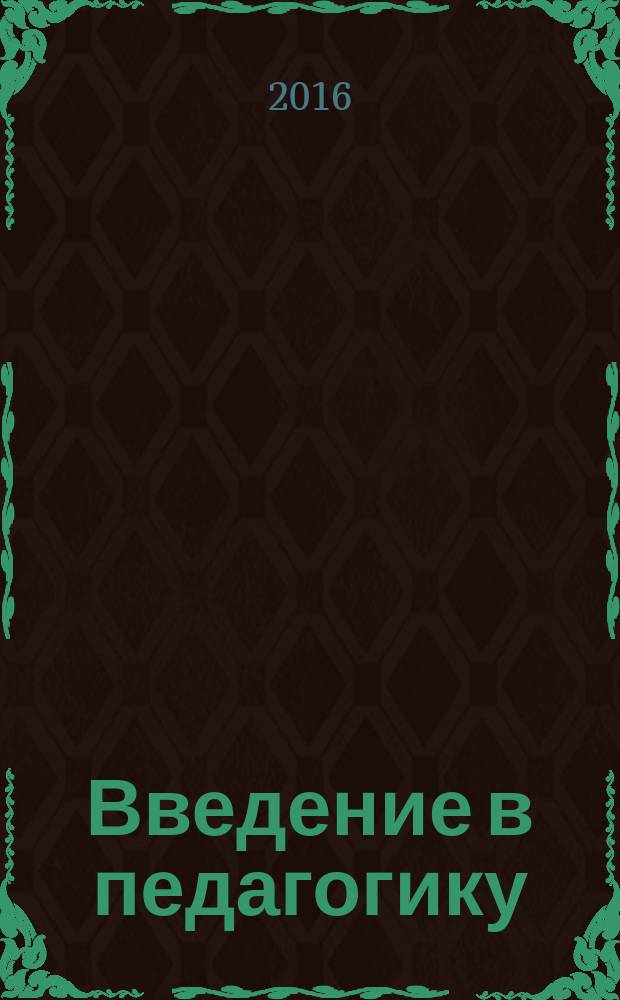 2016

Введение в педагогику